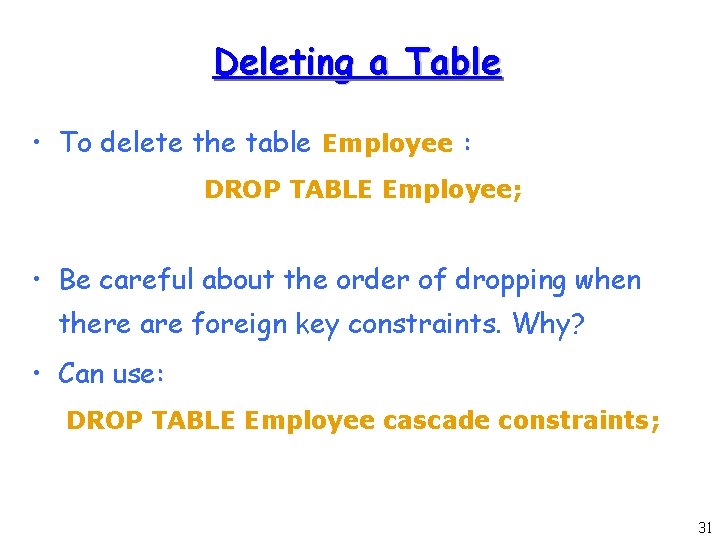 Deleting a Table

• To delete the table Employee :

DROP TABLE Employee;

• Be careful about the order of dropping when there are foreign key constraints. Why?

• Can use:

DROP TABLE Employee cascade constraints;

31